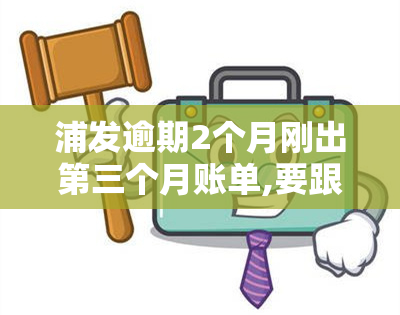 浦发逾期2个月刚出第三个月账单,要跟